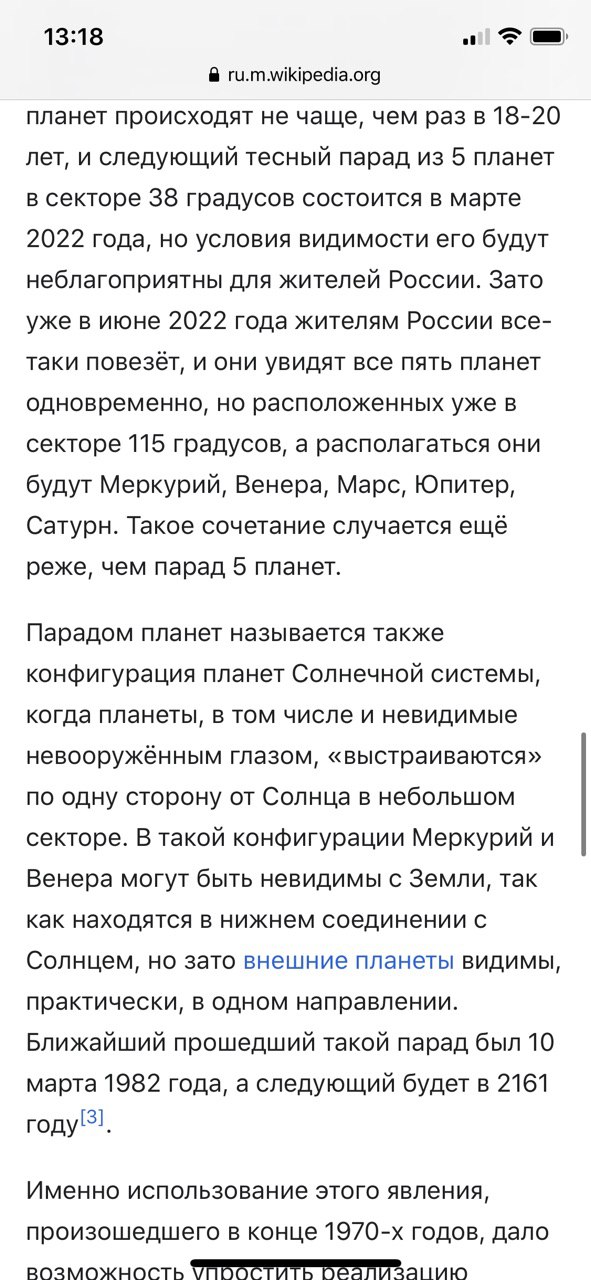 13:18

ru.m.wikipedia.org

планет происходят не чаще, чем раз в 18-20 лет, и следующий тесный парад из 5 планет в секторе 38 градусов состоится в марте 2022 года, но условия видимости его будут неблагоприятны для жителей России. Зато уже в июне 2022 года жителям России все-таки повезёт, и они увидят все пять планет одновременно, но расположенных уже в секторе 115 градусов, а располагаться они будут Меркурий, Венера, Марс, Юпитер, Сатурн. Такое сочетание случается ещё реже, чем парад 5 планет.

Парадом планет называется также конфигурация планет Солнечной системы, когда планеты, в том числе и невидимые невооружённым глазом, «выстраиваются» по одну сторону от Солнца в небольшом секторе. В такой конфигурации Меркурий и Венера могут быть невидимы с Земли, так как находятся в нижнем соединении с Солнцем, но зато внешние планеты видимы, практически, в одном направлении. Ближайший прошедший такой парад был 10 марта 1982 года, а следующий будет в 2161 году[3].

Именно использование этого явления, произошедшего в конце 1970-х годов, дало возможность упростить реализацию